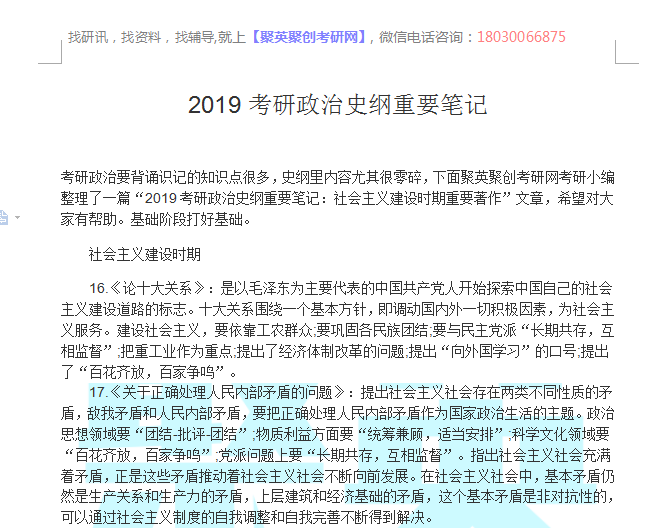 找研讯，找资料，找辅导,就上【聚英聚创考研网】，微信电话咨询：18030066875

2019 考研政治史纲重要笔记

考研政治要背诵识记的知识点很多，史纲里内容尤其很零碎，下面聚英聚创考研网考研小编整理了一篇“2019 考研政治史纲重要笔记：社会主义建设时期重要著作”文章，希望对大家有帮助。基础阶段打好基础。

社会主义建设时期

16.《论十大关系》：是以毛泽东为主要代表的中国共产党人开始探索中国自己的社会主义建设道路的标志。十大关系围绕一个基本方针，即调动国内外一切积极因素，为社会主义服务。建设社会主义，要依靠工农群众;要巩固各民族团结;要与民主党派“长期共存，互相监督”;把重工业作为重点;提出了经济体制改革的问题;提出“向外国学习”的口号;提出了“百花齐放，百家争鸣”。

17.《关于正确处理人民内部矛盾的问题》：提出社会主义社会存在两类不同性质的矛盾，敌我矛盾和人民内部矛盾，要把正确处理人民内部矛盾作为国家政治生活的主题。政治思想领域要“团结-批评-团结”;物质利益方面要“统筹兼顾，适当安排”;科学文化领域要“百花齐放，百家争鸣”;党派问题上要“长期共存，互相监督”。指出社会主义社会充满着矛盾，正是这些矛盾推动着社会主义社会不断向前发展。在社会主义社会中，基本矛盾仍然是生产关系和生产力的矛盾，上层建筑和经济基础的矛盾，这个基本矛盾是非对抗性的，可以通过社会主义制度的自我调整和自我完善不断得到解决。